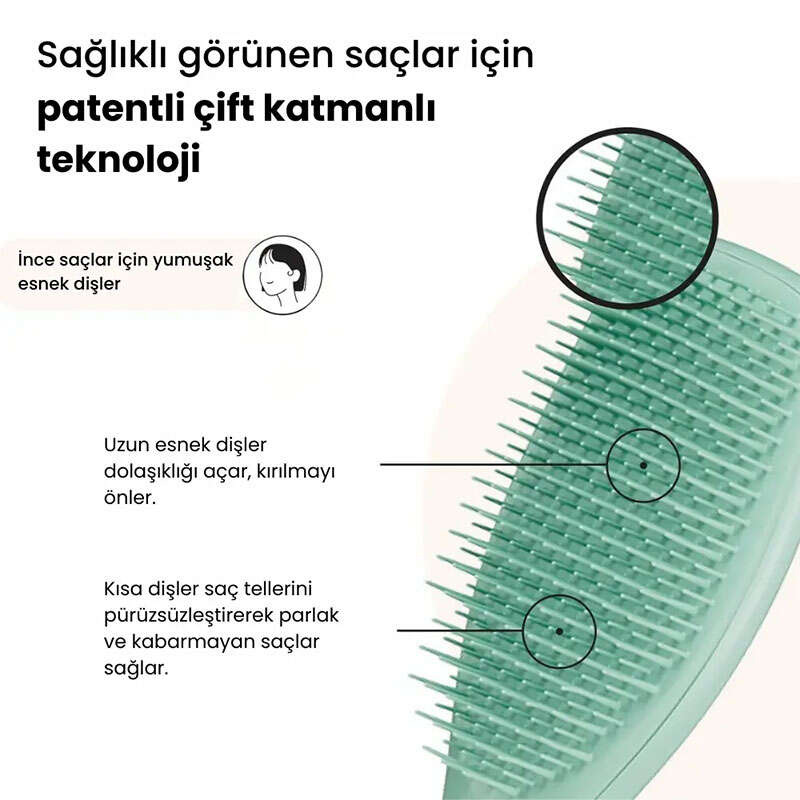 Sağlıklı görünen saçlar için
patentli çift katmanlı
teknoloji

İnce saçlar için yumuşak esnek dişler

Uzun esnek dişler dolaşıklığı açar, kırılmayı önler.

Kısa dişler saç tellerini pürüzsüzleştirerek parlak ve kabarmayan saçlar sağlar.